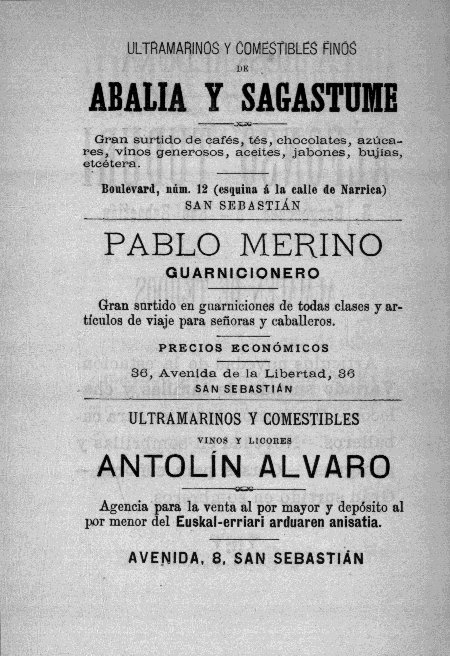 ULTRAMARINOS Y COMESTIBLES FINOS
DE
ABALIA Y SAGASTUME

Gran surtido de cafés, tés, chocolates, azúcares, vinos generosos, aceites, jabones, bujías, etcétera.

Boulevard, núm. 12 (esquina á la calle de Narrica)
SAN SEBASTIÁN

PABLO MERINO
GUARNICIONERO

Gran surtido en guarniciones de todas clases y artículos de viaje para señoras y caballeros.

PRECIOS ECONÓMICOS

36, Avenida de la Libertad, 36
SAN SEBASTIÁN

ULTRAMARINOS Y COMESTIBLES
VINOS Y LICORES
ANTOLÍN ALVARO

Agencia para la venta al por mayor y depósito al por menor del Euskal-erriari arduaren anisatia.

AVENIDA, 8, SAN SEBASTIÁN